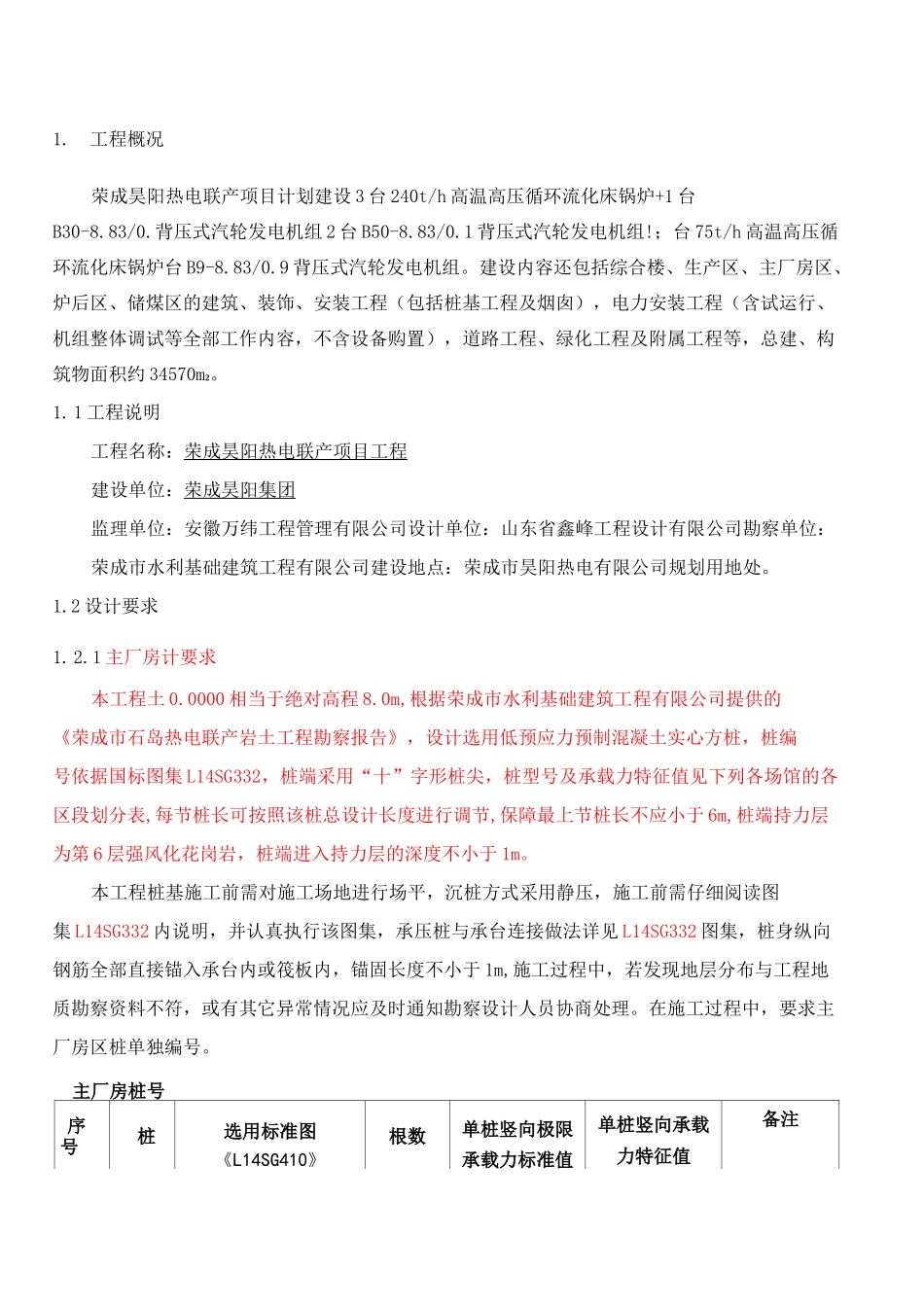 1. 工程概况

荣成昊阳热电联产项目计划建设3台240t/h高温高压循环流化床锅炉+1台B30-8.83/0.背压式汽轮发电机组2台B50-8.83/0.1背压式汽轮发电机组!；台75t/h高温高压循环流化床锅炉台B9-8.83/0.9背压式汽轮发电机组。建设内容还包括综合楼、生产区、主厂房区、炉后区、储煤区的建筑、装饰、安装工程（包括桩基工程及烟囱），电力安装工程（含试运行、机组整体调试等全部工作内容，不含设备购置），道路工程、绿化工程及附属工程等，总建、构筑物面积约34570m₂。

1.1工程说明

工程名称：荣成昊阳热电联产项目工程

建设单位：荣成昊阳集团

监理单位：安徽万纬工程管理有限公司设计单位：山东省鑫峰工程设计有限公司勘察单位：

荣成市水利基础建筑工程有限公司建设地点：荣成市昊阳热电有限公司规划用地处。

1.2设计要求

1.2.1主厂房计要求

本工程土0.0000相当于绝对高程8.0m,根据荣成市水利基础建筑工程有限公司提供的《荣成市石岛热电联产岩土工程勘察报告》，设计选用低预应力预制混凝土实心方桩，桩编号依据国标图集L14SG332，桩端采用“十”字形桩尖，桩型号及承载力特征值见下列各场馆的各区段划分表,每节桩长可按照该桩总设计长度进行调节,保障最上节桩长不应小于6m,桩端持力层为第6层强风化花岗岩，桩端进入持力层的深度不小于1m。

本工程桩基施工前需对施工场地进行场平，沉桩方式采用静压，施工前需仔细阅读图集L14SG332内说明，并认真执行该图集，承压桩与承台连接做法详见L14SG332图集，桩身纵向钢筋全部直接锚入承台内或筏板内，锚固长度不小于1m,施工过程中，若发现地层分布与工程地质勘察资料不符，或有其它异常情况应及时通知勘察设计人员协商处理。在施工过程中，要求主厂房区桩单独编号。

主厂房桩号

| 序号 | 桩 | 选用标准图《L14SG410》 | 根数 | 单桩竖向极限承载力标准值 | 单桩竖向承载力特征值 | 备注 |
|---|---|---|---|---|---|---|